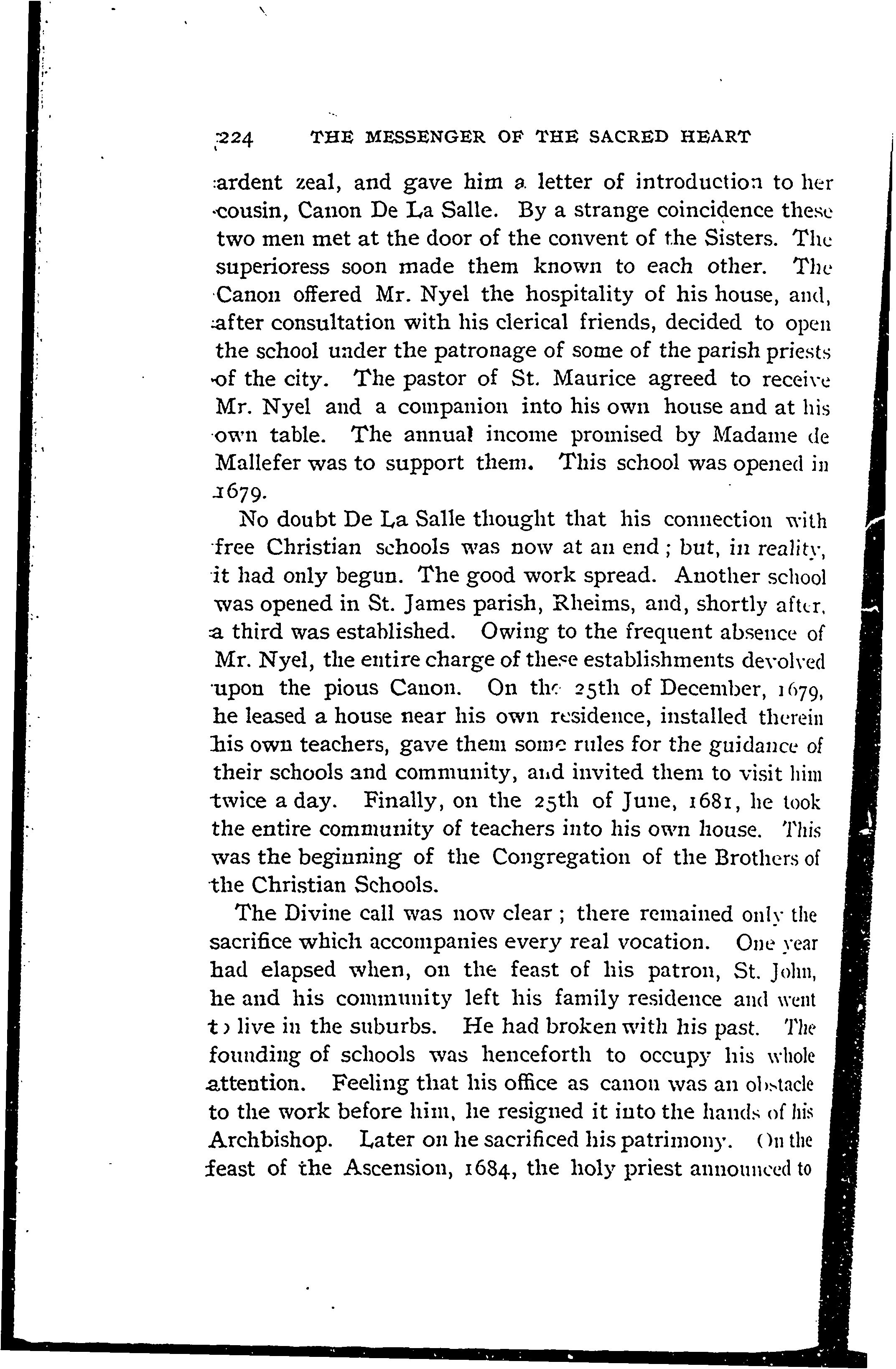 224 THE MESSENGER OF THE SACRED HEART

ardent zeal, and gave him a letter of introduction to her cousin, Canon De La Salle. By a strange coincidence these two men met at the door of the convent of the Sisters. The superioress soon made them known to each other. The Canon offered Mr. Nyel the hospitality of his house, and, after consultation with his clerical friends, decided to open the school under the patronage of some of the parish priests of the city. The pastor of St. Maurice agreed to receive Mr. Nyel and a companion into his own house and at his own table. The annual income promised by Madame de Mallefer was to support them. This school was opened in 1679.

No doubt De La Salle thought that his connection with free Christian schools was now at an end; but, in reality, it had only begun. The good work spread. Another school was opened in St. James parish, Rheims, and, shortly after, a third was established. Owing to the frequent absence of Mr. Nyel, the entire charge of these establishments devolved upon the pious Canon. On the 25th of December, 1679, he leased a house near his own residence, installed therein his own teachers, gave them some rules for the guidance of their schools and community, and invited them to visit him twice a day. Finally, on the 25th of June, 1681, he took the entire community of teachers into his own house. This was the beginning of the Congregation of the Brothers of the Christian Schools.

The Divine call was now clear; there remained only the sacrifice which accompanies every real vocation. One year had elapsed when, on the feast of his patron, St. John, he and his community left his family residence and went to live in the suburbs. He had broken with his past. The founding of schools was henceforth to occupy his whole attention. Feeling that his office as canon was an obstacle to the work before him, he resigned it into the hands of his Archbishop. Later on he sacrificed his patrimony. On the feast of the Ascension, 1684, the holy priest announced to